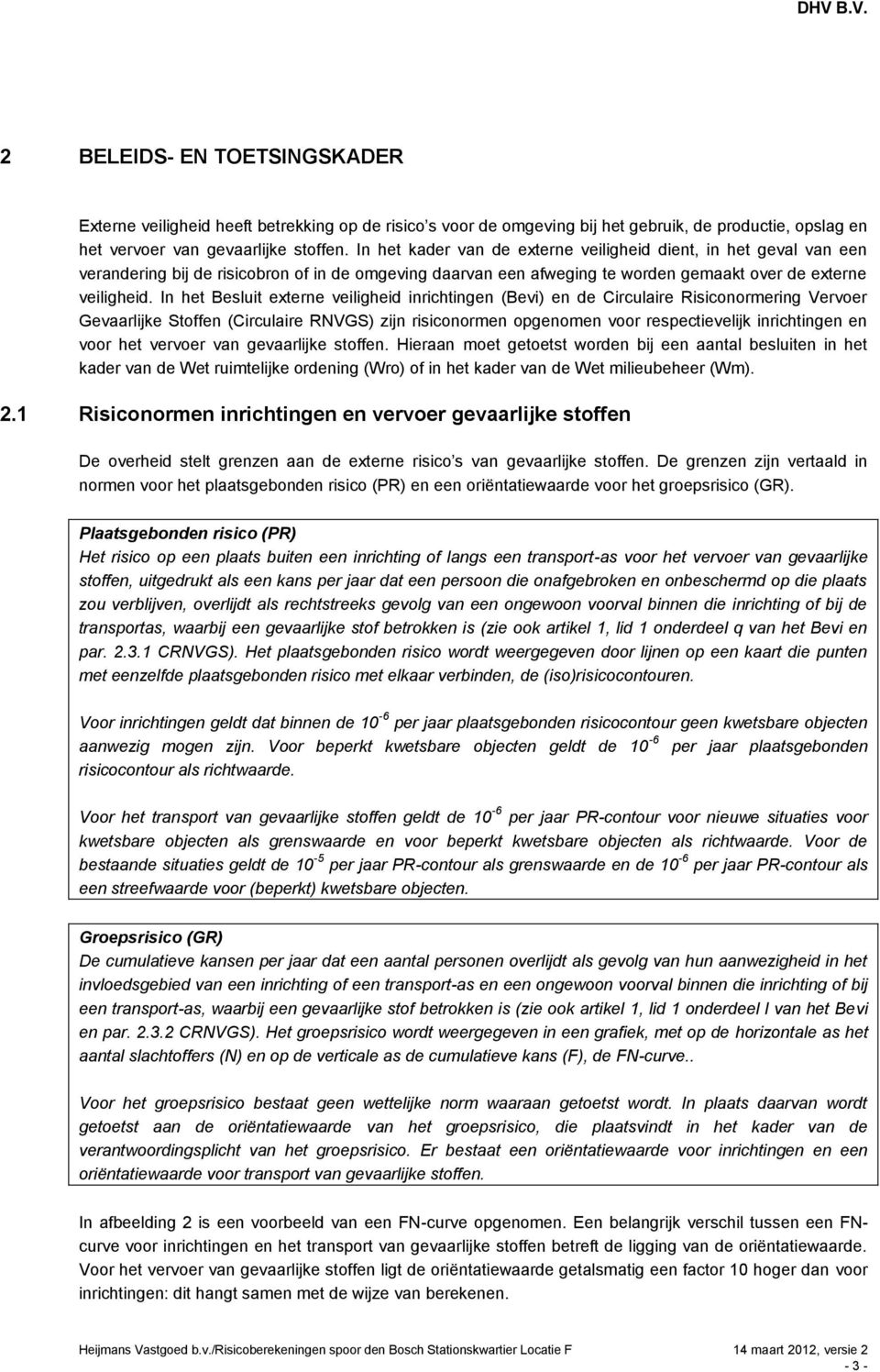 DHV B.V.

2 BELEIDS- EN TOETSINGSKADER

Externe veiligheid heeft betrekking op de risico's voor de omgeving bij het gebruik, de productie, opslag en het vervoer van gevaarlijke stoffen. In het kader van de externe veiligheid dient, in het geval van een verandering bij de risicobron of in de omgeving daarvan een afweging te worden gemaakt over de externe veiligheid. In het Besluit externe veiligheid inrichtingen (Bevi) en de Circulaire Risiconormering Vervoer Gevaarlijke Stoffen (Circulaire RNVGS) zijn risiconormen opgenomen voor respectievelijk inrichtingen en voor het vervoer van gevaarlijke stoffen. Hieraan moet getoetst worden bij een aantal besluiten in het kader van de Wet ruimtelijke ordening (Wro) of in het kader van de Wet milieubeheer (Wm).

2.1 Risiconormen inrichtingen en vervoer gevaarlijke stoffen

De overheid stelt grenzen aan de externe risico s van gevaarlijke stoffen. De grenzen zijn vertaald in normen voor het plaatsgebonden risico (PR) en een oriëntatiewaarde voor het groepsrisico (GR).

Plaatsgebonden risico (PR)
Het risico op een plaats buiten een inrichting of langs een transport-as voor het vervoer van gevaarlijke stoffen, uitgedrukt als een kans per jaar dat een persoon die onafgebroken en onbeschermd op die plaats zou verblijven, overlijdt als rechtstreeks gevolg van een ongewoon voorval binnen die inrichting of bij de transportas, waarbij een gevaarlijke stof betrokken is (zie ook artikel 1, lid 1 onderdeel q van het Bevi en par. 2.3.1 CRNVGS). Het plaatsgebonden risico wordt weergegeven door lijnen op een kaart die punten met eenzelfde plaatsgebonden risico met elkaar verbinden, de (iso)risicocontouren.

Voor inrichtingen geldt dat binnen de $10^{-6}$ per jaar plaatsgebonden risicocontour geen kwetsbare objecten aanwezig mogen zijn. Voor beperkt kwetsbare objecten geldt de $10^{-6}$ per jaar plaatsgebonden risicocontour als richtwaarde.

Voor het transport van gevaarlijke stoffen geldt de $10^{-6}$ per jaar PR-contour voor nieuwe situaties voor kwetsbare objecten als grenswaarde en voor beperkt kwetsbare objecten als richtwaarde. Voor de bestaande situaties geldt de $10^{-5}$ per jaar PR-contour als grenswaarde en de $10^{-6}$ per jaar PR-contour als een streefwaarde voor (beperkt) kwetsbare objecten.

Groepsrisico (GR)
De cumulatieve kansen per jaar dat een aantal personen overlijdt als gevolg van hun aanwezigheid in het invloedsgebied van een inrichting of een transport-as en een ongewoon voorval binnen die inrichting of bij een transport-as, waarbij een gevaarlijke stof betrokken is (zie ook artikel 1, lid 1 onderdeel l van het Bevi en par. 2.3.2 CRNVGS). Het groepsrisico wordt weergegeven in een grafiek, met op de horizontale as het aantal slachtoffers (N) en op de verticale as de cumulatieve kans (F), de FN-curve..

Voor het groepsrisico bestaat geen wettelijke norm waaraan getoetst wordt. In plaats daarvan wordt getoetst aan de oriëntatiewaarde van het groepsrisico, die plaatsvindt in het kader van de verantwoordingsplicht van het groepsrisico. Er bestaat een oriëntatiewaarde voor inrichtingen en een oriëntatiewaarde voor transport van gevaarlijke stoffen.

In afbeelding 2 is een voorbeeld van een FN-curve opgenomen. Een belangrijk verschil tussen een FN-curve voor inrichtingen en het transport van gevaarlijke stoffen betreft de ligging van de oriëntatiewaarde. Voor het vervoer van gevaarlijke stoffen ligt de oriëntatiewaarde getalsmatig een factor 10 hoger dan voor inrichtingen: dit hangt samen met de wijze van berekenen.

Heijmans Vastgoed b.v./Risicoberekeningen spoor den Bosch Stationskwartier Locatie F 14 maart 2012, versie 2
- 3 -